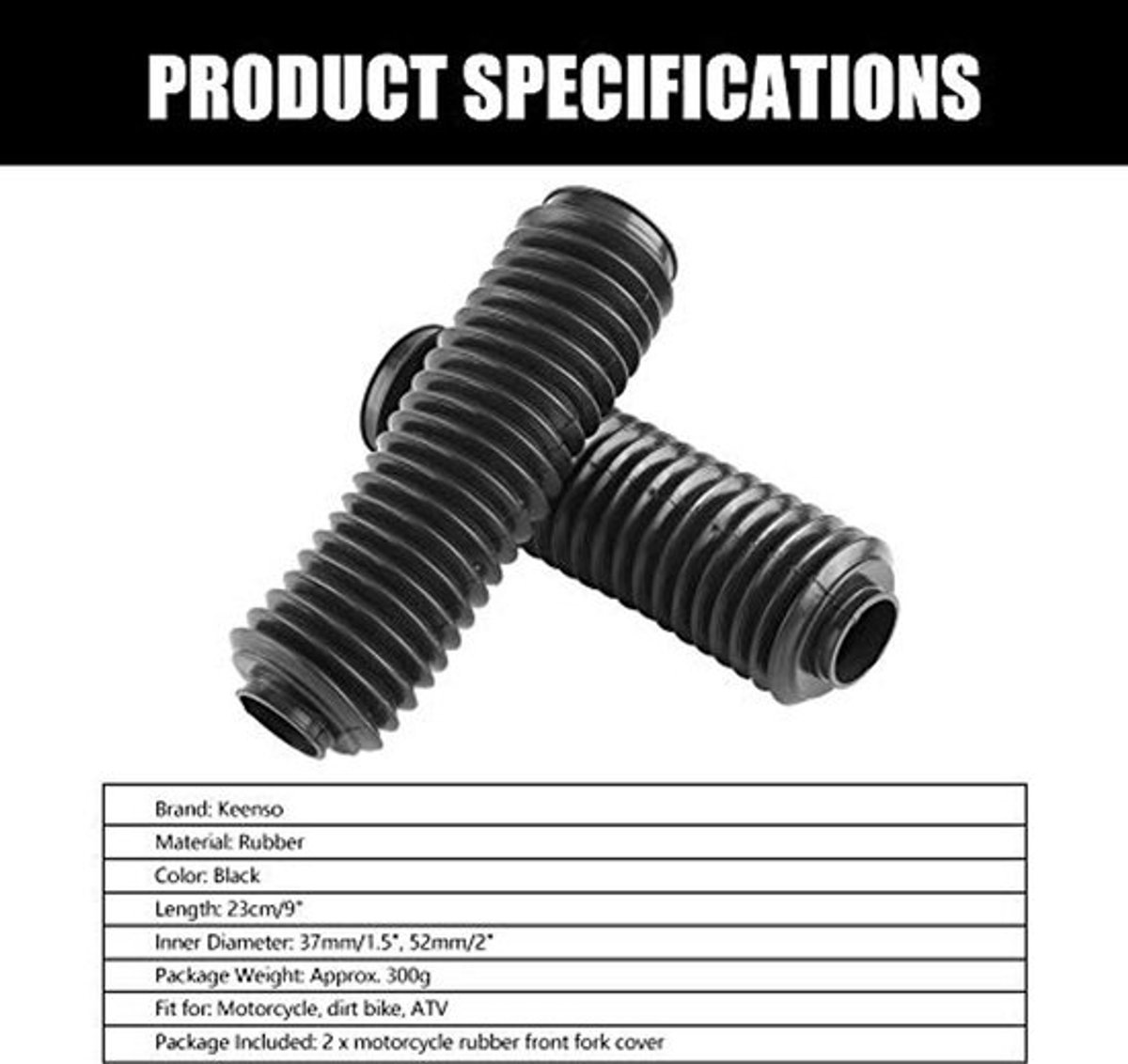 PRODUCT SPECIFICATIONS

Brand: Keenso

Material: Rubber

Color: Black

Length: 23cm/9"

Inner Diameter: 37mm/1.5", 52mm/2"

Package Weight: Approx. 300g

Fit for: Motorcycle, dirt bike, ATV

Package Included: 2 x motorcycle rubber front fork cover